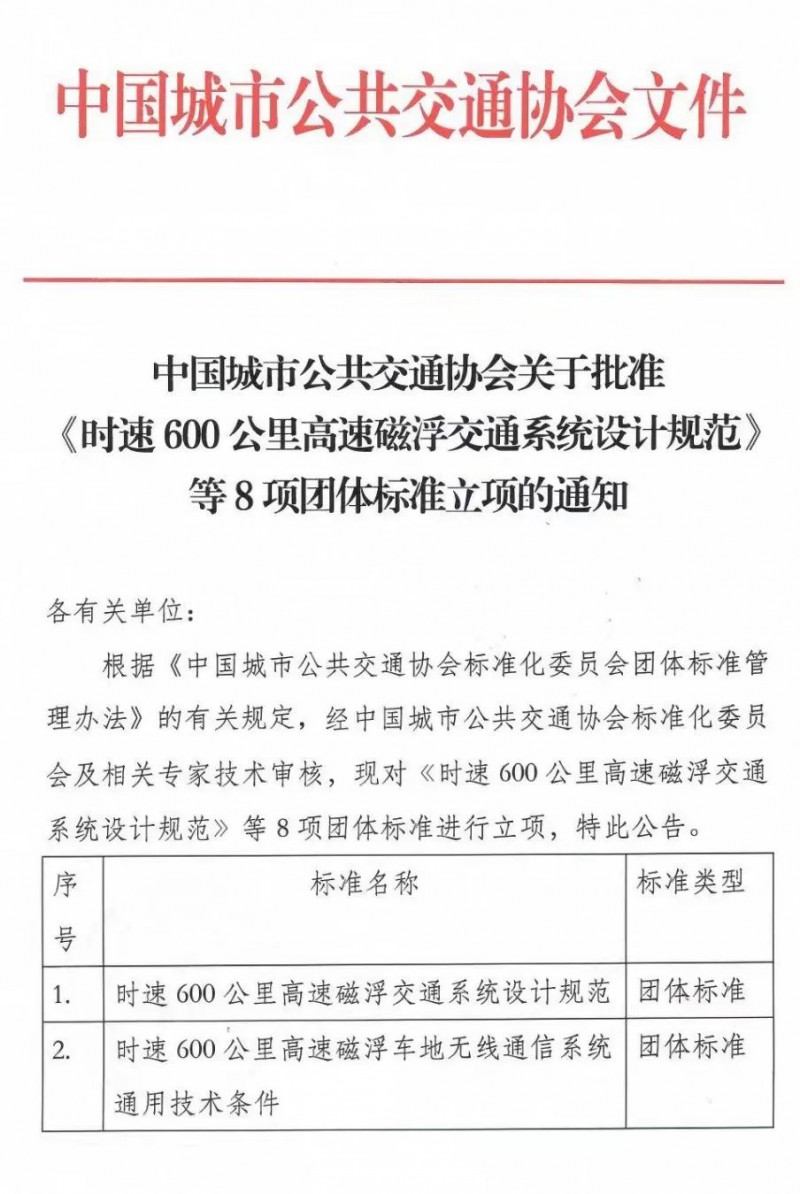 中国城市公共交通协会文件

中国城市公共交通协会关于批准《时速 600 公里高速磁浮交通系统设计规范》等 8 项团体标准立项的通知

各有关单位：

根据《中国城市公共交通协会标准化委员会团体标准管理办法》的有关规定，经中国城市公共交通协会标准化委员会及相关专家技术审核，现对《时速 600 公里高速磁浮交通系统设计规范》等 8 项团体标准进行立项，特此公告。

| 序号 | 标准名称 | 标准类型 |
|---|---|---|
| 1. | 时速 600 公里高速磁浮交通系统设计规范 | 团体标准 |
| 2. | 时速 600 公里高速磁浮车地无线通信系统通用技术条件 | 团体标准 |